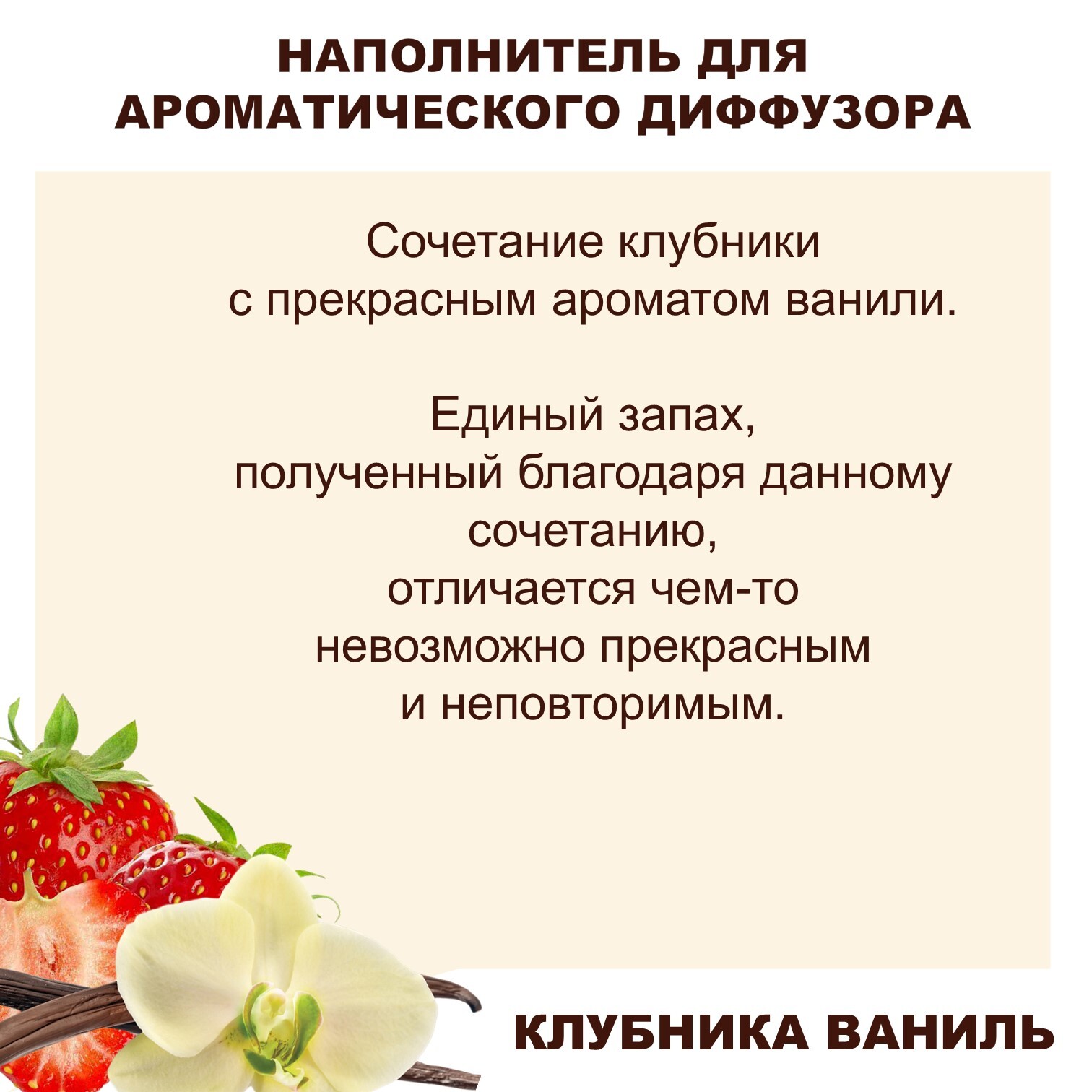 НАПОЛНИТЕЛЬ ДЛЯ
АРОМАТИЧЕСКОГО ДИФФУЗОРА

Сочетание клубники
с прекрасным ароматом ванили.

Единый запах,
полученный благодаря данному
сочетанию,
отличается чем-то
невозможно прекрасным
и неповторимым.

КЛУБНИКА ВАНИЛЬ